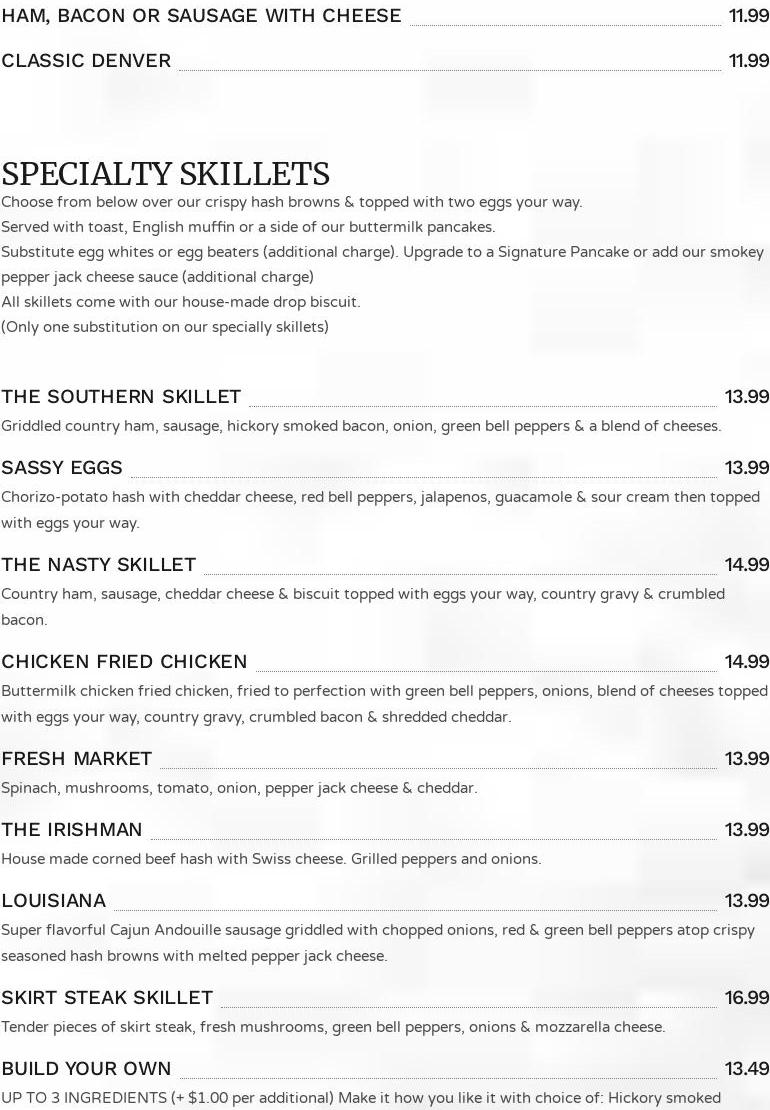 HAM, BACON OR SAUSAGE WITH CHEESE 11.99

CLASSIC DENVER 11.99

SPECIALTY SKILLETS

Choose from below over our crispy hash browns & topped with two eggs your way.
Served with toast, English muffin or a side of our buttermilk pancakes.
Substitute egg whites or egg beaters (additional charge). Upgrade to a Signature Pancake or add our smokey pepper jack cheese sauce (additional charge)
All skillets come with our house-made drop biscuit.
(Only one substitution on our specially skillets)

THE SOUTHERN SKILLET 13.99

Griddled country ham, sausage, hickory smoked bacon, onion, green bell peppers & a blend of cheeses.

SASSY EGGS 13.99

Chorizo-potato hash with cheddar cheese, red bell peppers, jalapenos, guacamole & sour cream then topped with eggs your way.

THE NASTY SKILLET 14.99

Country ham, sausage, cheddar cheese & biscuit topped with eggs your way, country gravy & crumbled bacon.

CHICKEN FRIED CHICKEN 14.99

Buttermilk chicken fried chicken, fried to perfection with green bell peppers, onions, blend of cheeses topped with eggs your way, country gravy, crumbled bacon & shredded cheddar.

FRESH MARKET 13.99

Spinach, mushrooms, tomato, onion, pepper jack cheese & cheddar.

THE IRISHMAN 13.99

House made corned beef hash with Swiss cheese. Grilled peppers and onions.

LOUISIANA 13.99

Super flavorful Cajun Andouille sausage griddled with chopped onions, red & green bell peppers atop crispy seasoned hash browns with melted pepper jack cheese.

SKIRT STEAK SKILLET 16.99

Tender pieces of skirt steak, fresh mushrooms, green bell peppers, onions & mozzarella cheese.

BUILD YOUR OWN 13.49

UP TO 3 INGREDIENTS (+ $1.00 per additional) Make it how you like it with choice of: Hickory smoked